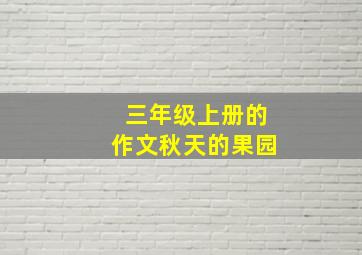 三年级上册的
作文秋天的果园